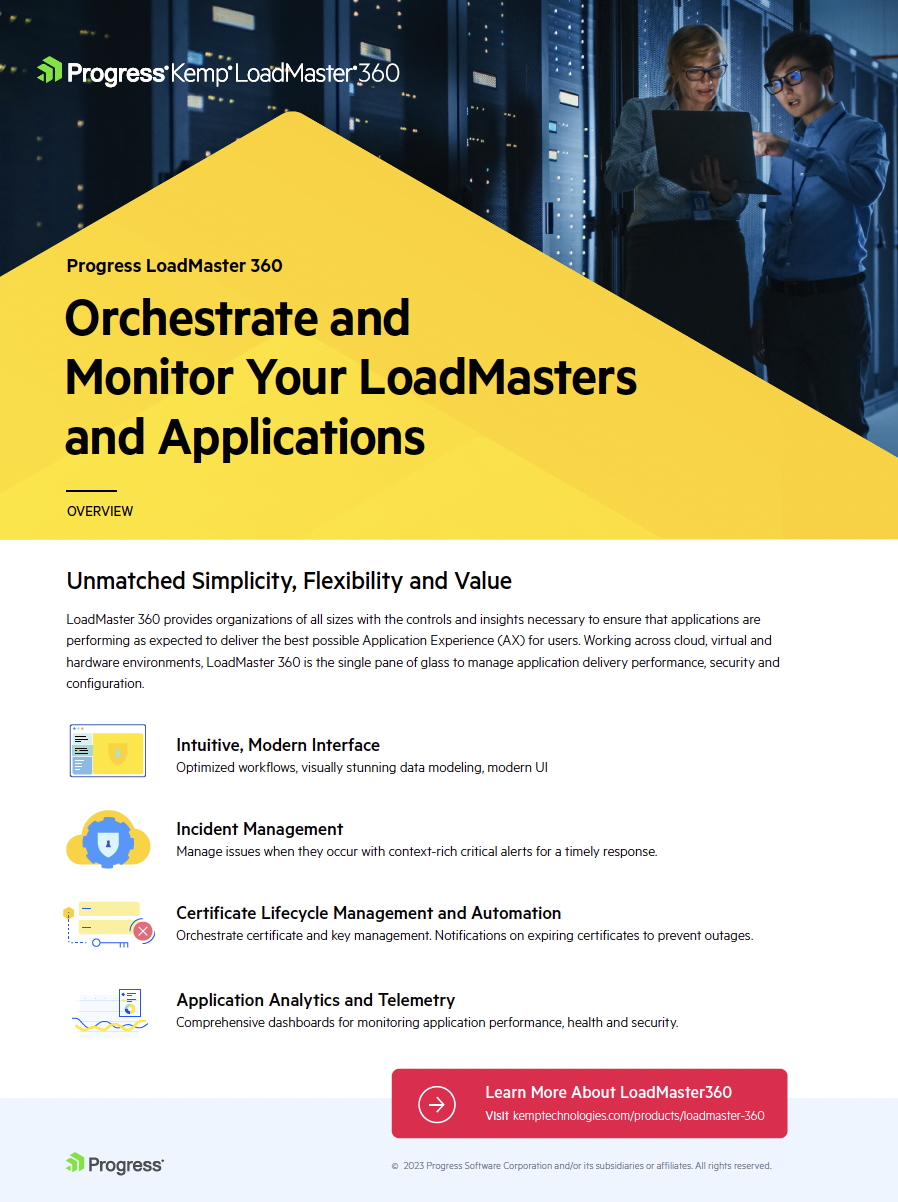 Progress Kemp LoadMaster 360

Progress LoadMaster 360

Orchestrate and Monitor Your LoadMasters and Applications

OVERVIEW

Unmatched Simplicity, Flexibility and Value

LoadMaster 360 provides organizations of all sizes with the controls and insights necessary to ensure that applications are performing as expected to deliver the best possible Application Experience (AX) for users. Working across cloud, virtual and hardware environments, LoadMaster 360 is the single pane of glass to manage application delivery performance, security and configuration.

Intuitive, Modern Interface
Optimized workflows, visually stunning data modeling, modern UI

Incident Management
Manage issues when they occur with context-rich critical alerts for a timely response.

Certificate Lifecycle Management and Automation
Orchestrate certificate and key management. Notifications on expiring certificates to prevent outages.

Application Analytics and Telemetry
Comprehensive dashboards for monitoring application performance, health and security.

Learn More About LoadMaster360
Visit kemptechnologies.com/products/loadmaster-360

Progress

© 2023 Progress Software Corporation and/or its subsidiaries or affiliates. All rights reserved.